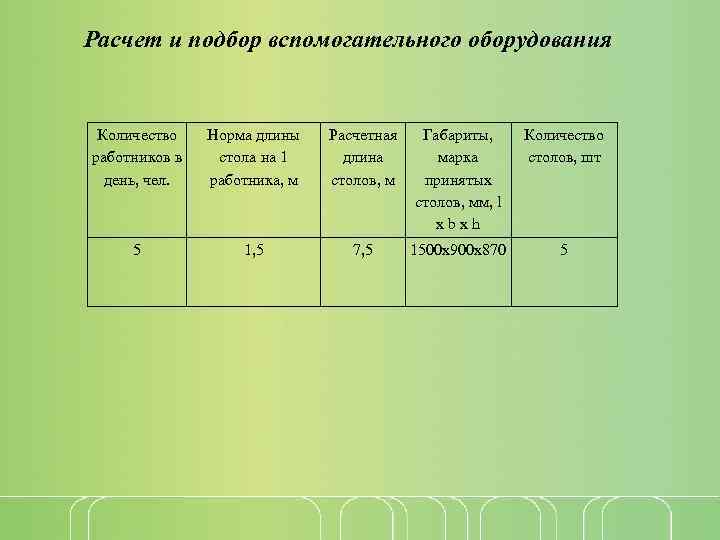 Расчет и подбор вспомогательного оборудования

| Количество работников в день, чел. | Норма длины стола на 1 работника, м | Расчетная длина столов, м | Габариты, марка принятых столов, мм, l x b x h | Количество столов, шт |
|---|---|---|---|---|
| 5 | 1,5 | 7,5 | 1500х900х870 | 5 |